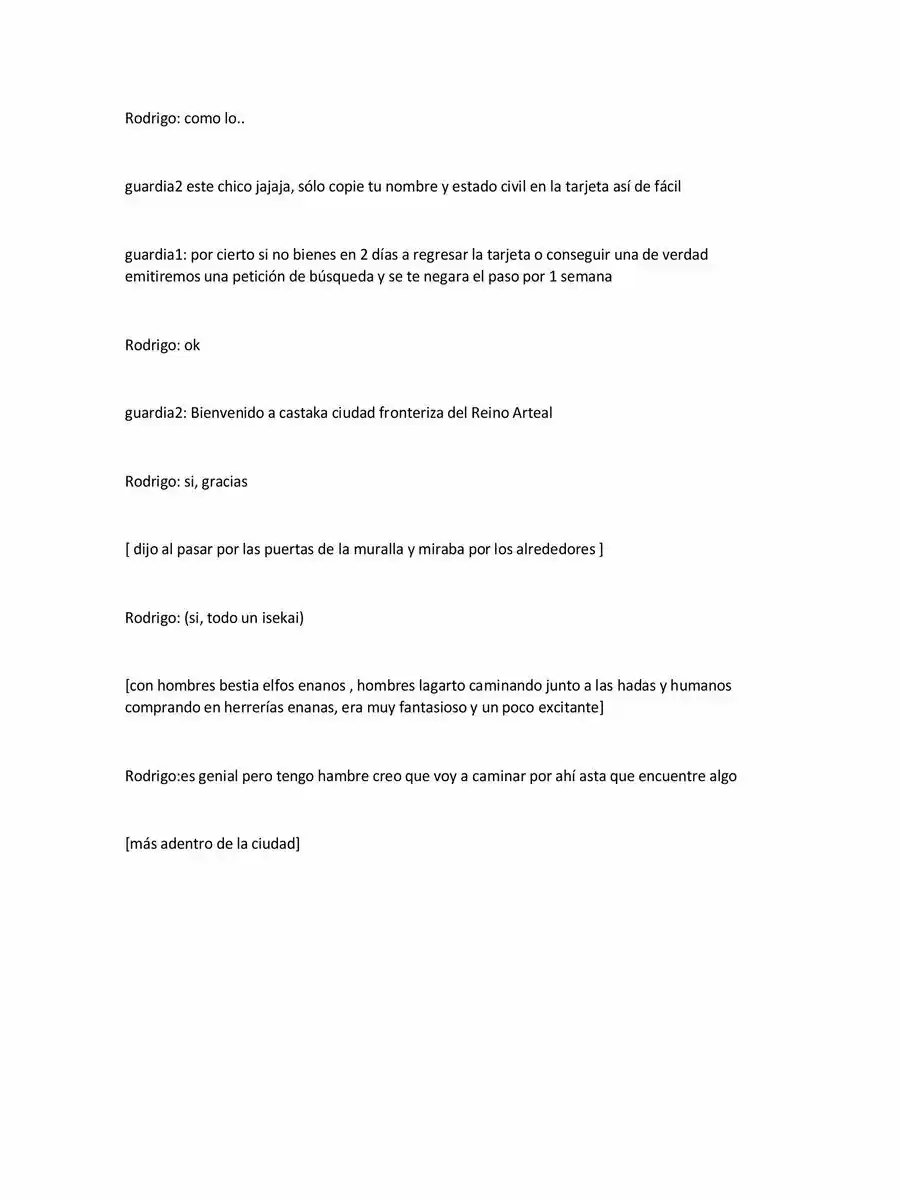 Rodrigo: como lo..

guardia2 este chico jajaja, sólo copie tu nombre y estado civil en la tarjeta así de fácil

guardia1: por cierto si no bienes en 2 días a regresar la tarjeta o conseguir una de verdad emitiremos una petición de búsqueda y se te negara el paso por 1 semana

Rodrigo: ok

guardia2: Bienvenido a castaka ciudad fronteriza del Reino Arteal

Rodrigo: si, gracias

[ dijo al pasar por las puertas de la muralla y miraba por los alrededores ]

Rodrigo: (si, todo un isekai)

[con hombres bestia elfos enanos , hombres lagarto caminando junto a las hadas y humanos comprando en herrerías enanas, era muy fantasioso y un poco excitante]

Rodrigo:es genial pero tengo hambre creo que voy a caminar por ahí asta que encuentre algo

[más adentro de la ciudad]